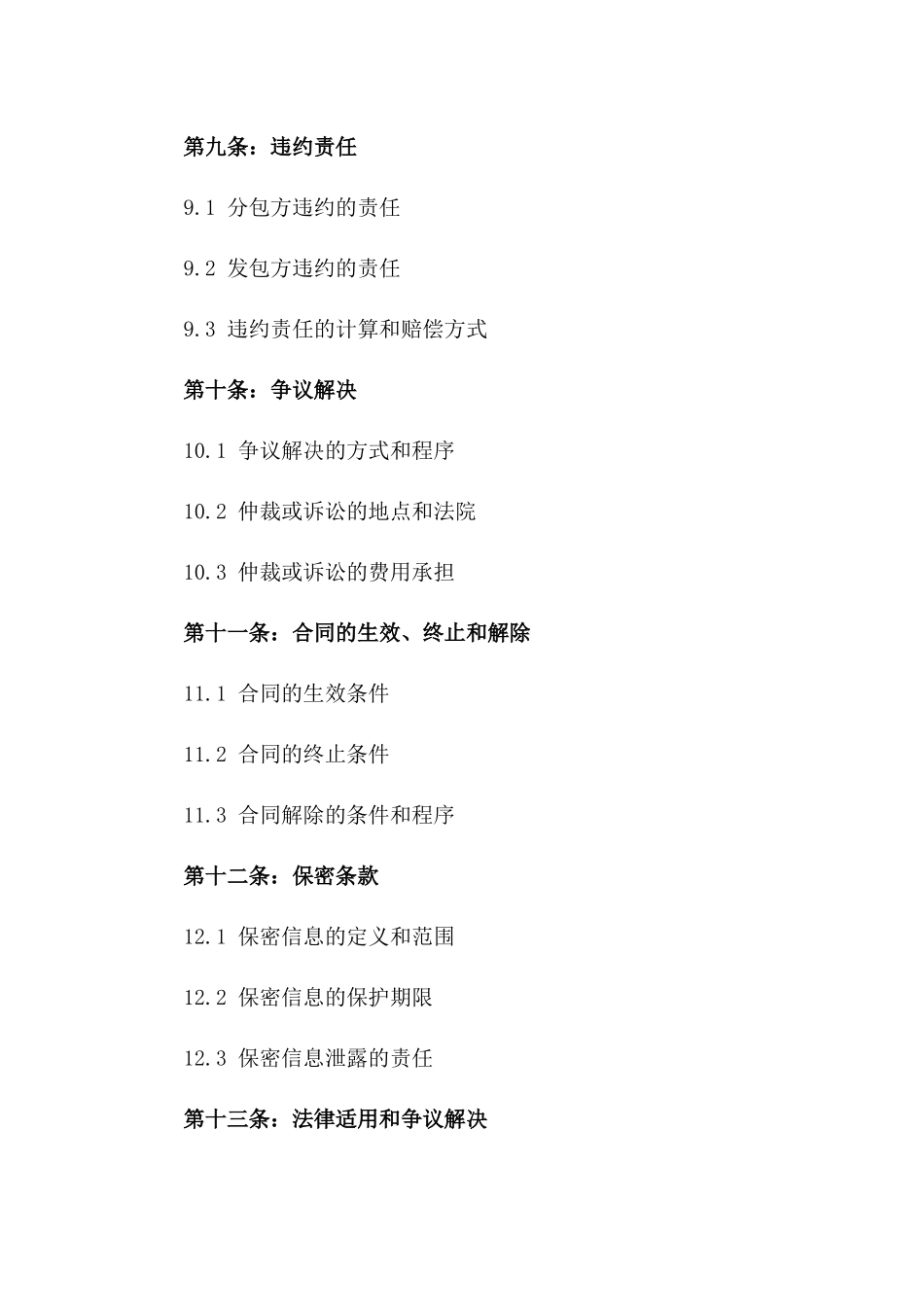 第九条：违约责任

9.1 分包方违约的责任

9.2 发包方违约的责任

9.3 违约责任的计算和赔偿方式

第十条：争议解决

10.1 争议解决的方式和程序

10.2 仲裁或诉讼的地点和法院

10.3 仲裁或诉讼的费用承担

第十一条：合同的生效、终止和解除

11.1 合同的生效条件

11.2 合同的终止条件

11.3 合同解除的条件和程序

第十二条：保密条款

12.1 保密信息的定义和范围

12.2 保密信息的保护期限

12.3 保密信息泄露的责任

第十三条：法律适用和争议解决